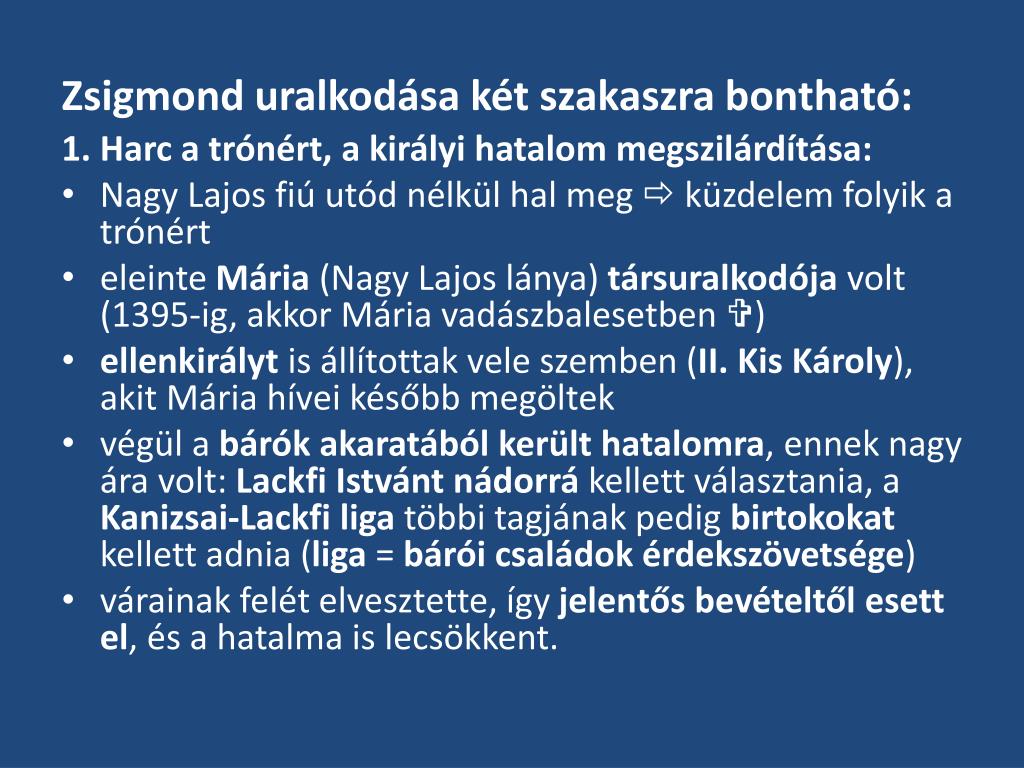 Zsigmond uralkodása két szakaszra bontható:
1. Harc a trónért, a királyi hatalom megszilárdítása:
• Nagy Lajos fiú utód nélkül hal meg ⇨ küzdelem folyik a trónért
• eleinte Mária (Nagy Lajos lánya) társuralkodója volt (1395-ig, akkor Mária vadászbalesetben ✞)
• ellenkirályt is állítottak vele szemben (II. Kis Károly), akit Mária hívei később megöltek
• végül a bárók akaratából került hatalomra, ennek nagy ára volt: Lackfi Istvánt nádorrá kellett választania, a Kanizsai-Lackfi liga többi tagjának pedig birtokokat kellett adnia (liga = bárói családok érdekszövetsége)
• várainak felét elvesztette, így jelentős bevételtől esett el, és a hatalma is lecsökkent.